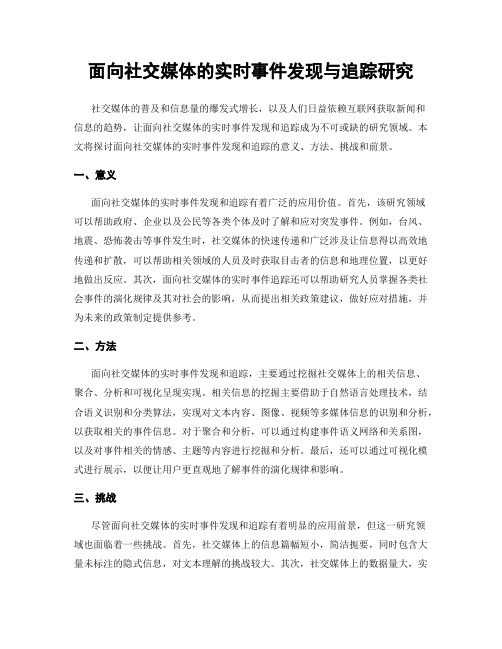 面向社交媒体的实时事件发现与追踪研究

社交媒体的普及和信息量的爆发式增长，以及人们日益依赖互联网获取新闻和信息的趋势，让面向社交媒体的实时事件发现和追踪成为不可或缺的研究领域。本文将探讨面向社交媒体的实时事件发现和追踪的意义、方法、挑战和前景。

一、意义

面向社交媒体的实时事件发现和追踪有着广泛的应用价值。首先，该研究领域可以帮助政府、企业以及公民等各类个体及时了解和应对突发事件。例如，台风、地震、恐怖袭击等事件发生时，社交媒体的快速传递和广泛涉及让信息得以高效地传递和扩散，可以帮助相关领域的人员及时获取目击者的信息和地理位置，以更好地做出反应。其次，面向社交媒体的实时事件追踪还可以帮助研究人员掌握各类社会事件的演化规律及其对社会的影响，从而提出相关政策建议，做好应对措施，并为未来的政策制定提供参考。

二、方法

面向社交媒体的实时事件发现和追踪，主要通过挖掘社交媒体上的相关信息、聚合、分析和可视化呈现实现。相关信息的挖掘主要借助于自然语言处理技术，结合语义识别和分类算法，实现对文本内容、图像、视频等多媒体信息的识别和分析，以获取相关的事件信息。对于聚合和分析，可以通过构建事件语义网络和关系图，以及对事件相关的情感、主题等内容进行挖掘和分析。最后，还可以通过可视化模式进行展示，以便让用户更直观地了解事件的演化规律和影响。

三、挑战

尽管面向社交媒体的实时事件发现和追踪有着明显的应用前景，但这一研究领域也面临着一些挑战。首先，社交媒体上的信息篇幅短小，简洁扼要，同时包含大量未标注的隐式信息，对文本理解的挑战较大。其次，社交媒体上的数据量大，实